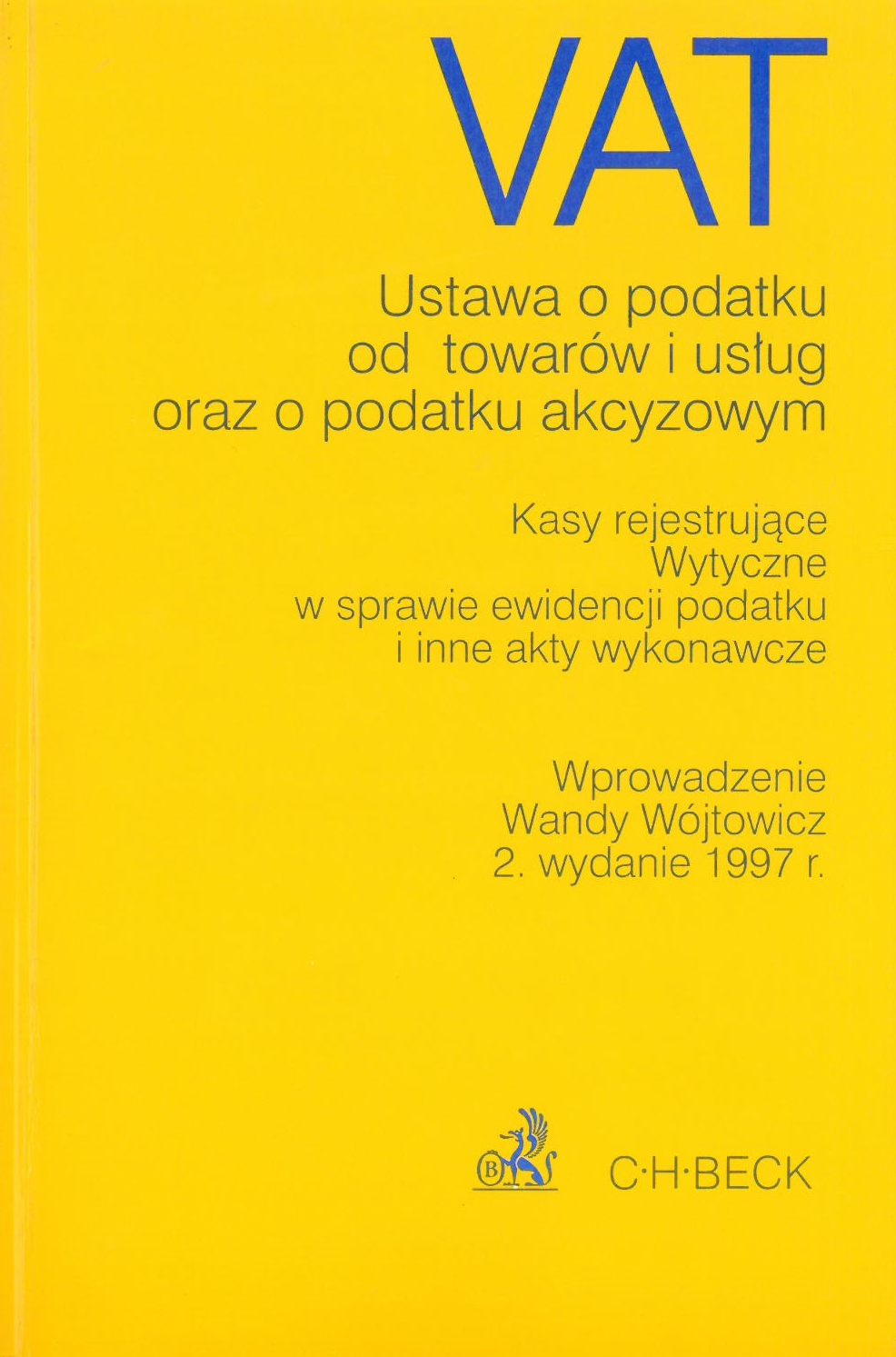 VAT

Ustawa o podatku
od towarów i usług
oraz o podatku akcyzowym

Kasy rejestrujące
Wytyczne
w sprawie ewidencji podatku
i inne akty wykonawcze

Wprowadzenie
Wandy Wójtowicz
2. wydanie 1997 r.

C·H·BECK